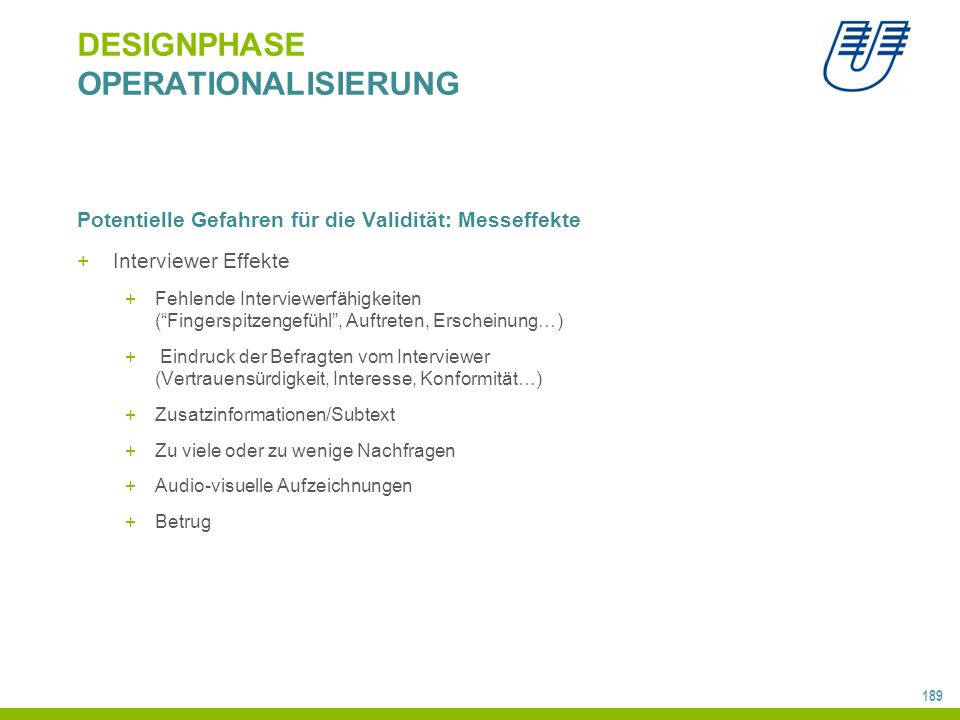 DESIGNPHASE
OPERATIONALISIERUNG

Potentielle Gefahren für die Validität: Messeffekte

+ Interviewer Effekte

+ Fehlende Interviewerfähigkeiten (“Fingerspitzengefühl”, Auftreten, Erscheinung…)

+ Eindruck der Befragten vom Interviewer (Vertrauensürdigkeit, Interesse, Konformität…)

+ Zusatzinformationen/Subtext

+ Zu viele oder zu wenige Nachfragen

+ Audio-visuelle Aufzeichnungen

+ Betrug

189